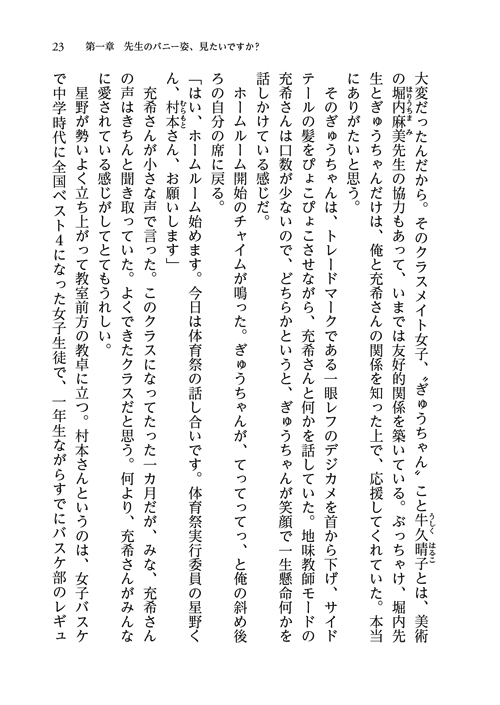 23　第一章　先生のバニー姿、見たいですか？

大変だったんだから。そのクラスメイト女子、〝ぎゅうちゃん〟こと牛久晴子とは、美術の堀内麻美先生の協力もあって、いまでは友好的関係を築いている。ぶっちゃけ、堀内先生とぎゅうちゃんだけは、俺と充希さんの関係を知った上で、応援してくれていた。本当にありがたいと思う。

そのぎゅうちゃんは、トレードマークである一眼レフのデジカメを首から下げ、サイドテールの髪をぴょこぴょこさせながら、充希さんと何かを話していた。地味教師モードの充希さんは口数が少ないので、どちらかというと、ぎゅうちゃんが笑顔で一生懸命何かを話しかけている感じだ。

ホームルーム開始のチャイムが鳴った。ぎゅうちゃんが、てってってっ、と俺の斜め後ろの自分の席に戻る。

「はい、ホームルーム始めます。今日は体育祭の話し合いです。体育祭実行委員の星野くん、村本さん、お願いします」

充希さんが小さな声で言った。このクラスになってたった一カ月だが、みな、充希さんの声はきちんと聞き取っていた。よくできたクラスだと思う。何より、充希さんがみんなに愛されている感じがしてとてもうれしい。

星野が勢いよく立ち上がって教室前方の教卓に立つ。村本さんというのは、女子バスケで中学時代に全国ベスト4になった女子生徒で、一年生ながらすでにバスケ部のレギュ